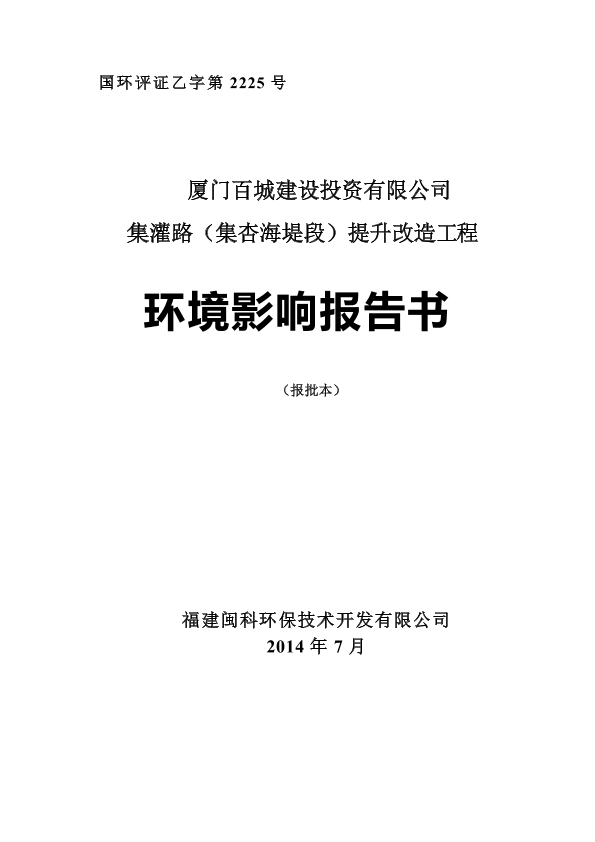 国环评证乙字第2225号

厦门百城建设投资有限公司
集灌路（集杏海堤段）提升改造工程

环境影响报告书

（报批本）

福建闽科环保技术开发有限公司
2014年7月